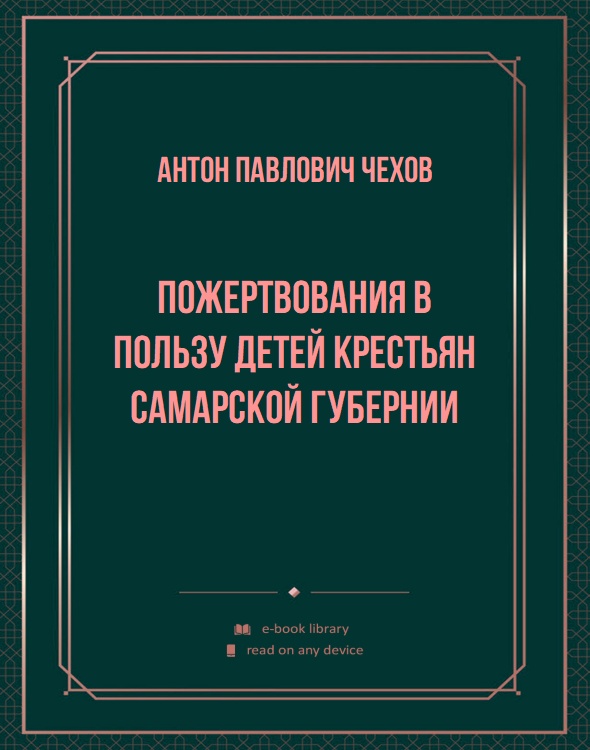 АНТОН ПАВЛОВИЧ ЧЕХОВ

ПОЖЕРТВОВАНИЯ В ПОЛЬЗУ ДЕТЕЙ КРЕСТЬЯН САМАРСКОЙ ГУБЕРНИИ

e-book library
read on any device